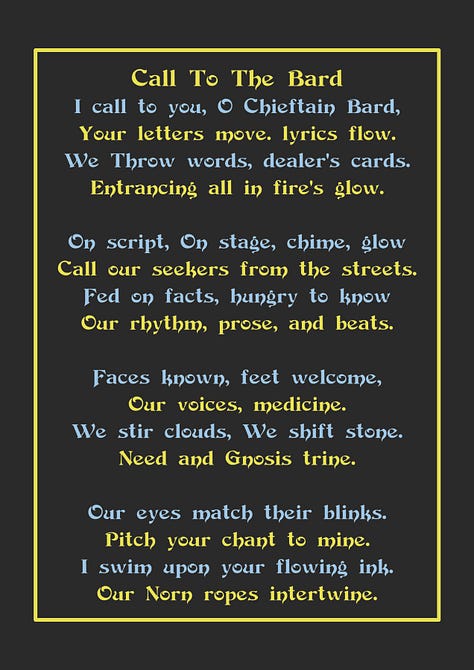 Call To The Bard
I call to you, O Chieftain Bard,
Your letters move. lyrics flow.
We Throw words, dealer's cards.
Entrancing all in fire's glow.

On script, On stage, chime, glow
Call our seekers from the streets.
Fed on facts, hungry to know
Our rhythm, prose, and beats.

Faces known, feet welcome,
Our voices, medicine.
We stir clouds, We shift stone.
Need and Gnosis trine.

Our eyes match their blinks.
Pitch your chant to mine.
I swim upon your flowing ink.
Our Norn ropes intertwine.